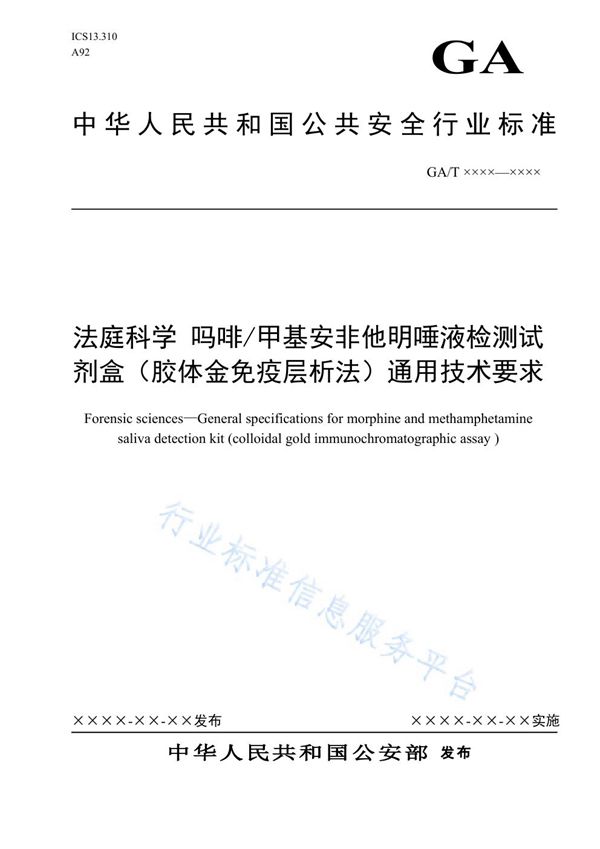 ICS13.310
A92

GA

中华人民共和国公共安全行业标准

GA/T ××××—××××

法庭科学 吗啡/甲基安非他明唾液检测试剂盒（胶体金免疫层析法）通用技术要求

Forensic sciences—General specifications for morphine and methamphetamine saliva detection kit (colloidal gold immunochromatographic assay )

行业标准信息服务平台

××××-××-××发布

××××-××-××实施

中华人民共和国公安部 发布